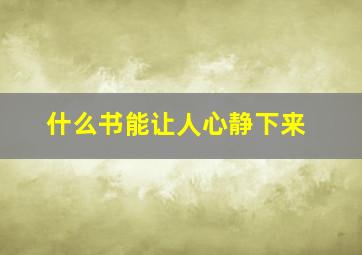 什么书能让人心静下来